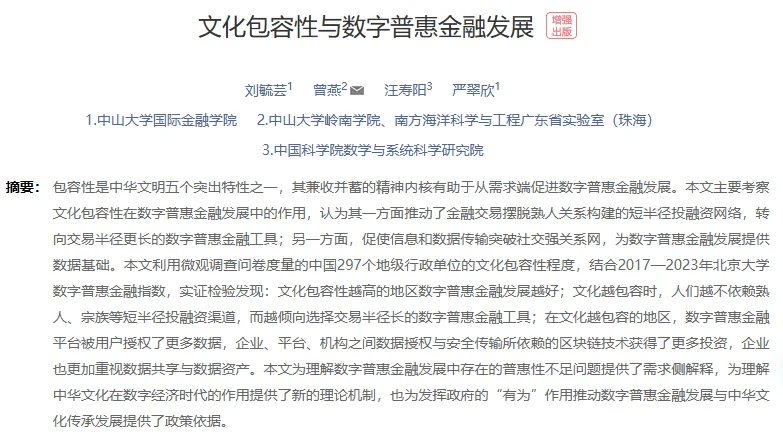 文化包容性与数字普惠金融发展 增强出版

刘毓芸$^1$ 曾燕$^2$ 汪寿阳$^3$ 严翠欣$^1$

1.中山大学国际金融学院 2.中山大学岭南学院、南方海洋科学与工程广东省实验室（珠海）

3.中国科学院数学与系统科学研究院

摘要： 包容性是中华文明五个突出特性之一，其兼收并蓄的精神内核有助于从需求端促进数字普惠金融发展。本文主要考察文化包容性在数字普惠金融发展中的作用，认为其一方面推动了金融交易摆脱熟人关系构建的短半径投融资网络，转向交易半径更长的数字普惠金融工具；另一方面，促使信息和数据传输突破社交强关系网，为数字普惠金融发展提供数据基础。本文利用微观调查问卷度量的中国297个地级行政单位的文化包容性程度，结合2017—2023年北京大学数字普惠金融指数，实证检验发现：文化包容性越高的地区数字普惠金融发展越好；文化越包容时，人们越不依赖熟人、宗族等短半径投融资渠道，而越倾向选择交易半径长的数字普惠金融工具；在文化越包容的地区，数字普惠金融平台被用户授权了更多数据，企业、平台、机构之间数据授权与安全传输所依赖的区块链技术获得了更多投资，企业也更加重视数据共享与数据资产。本文为理解数字普惠金融发展中存在的普惠性不足问题提供了需求侧解释，为理解中华文化在数字经济时代的作用提供了新的理论机制，也为发挥政府的“有为”作用推动数字普惠金融发展与中华文化传承发展提供了政策依据。